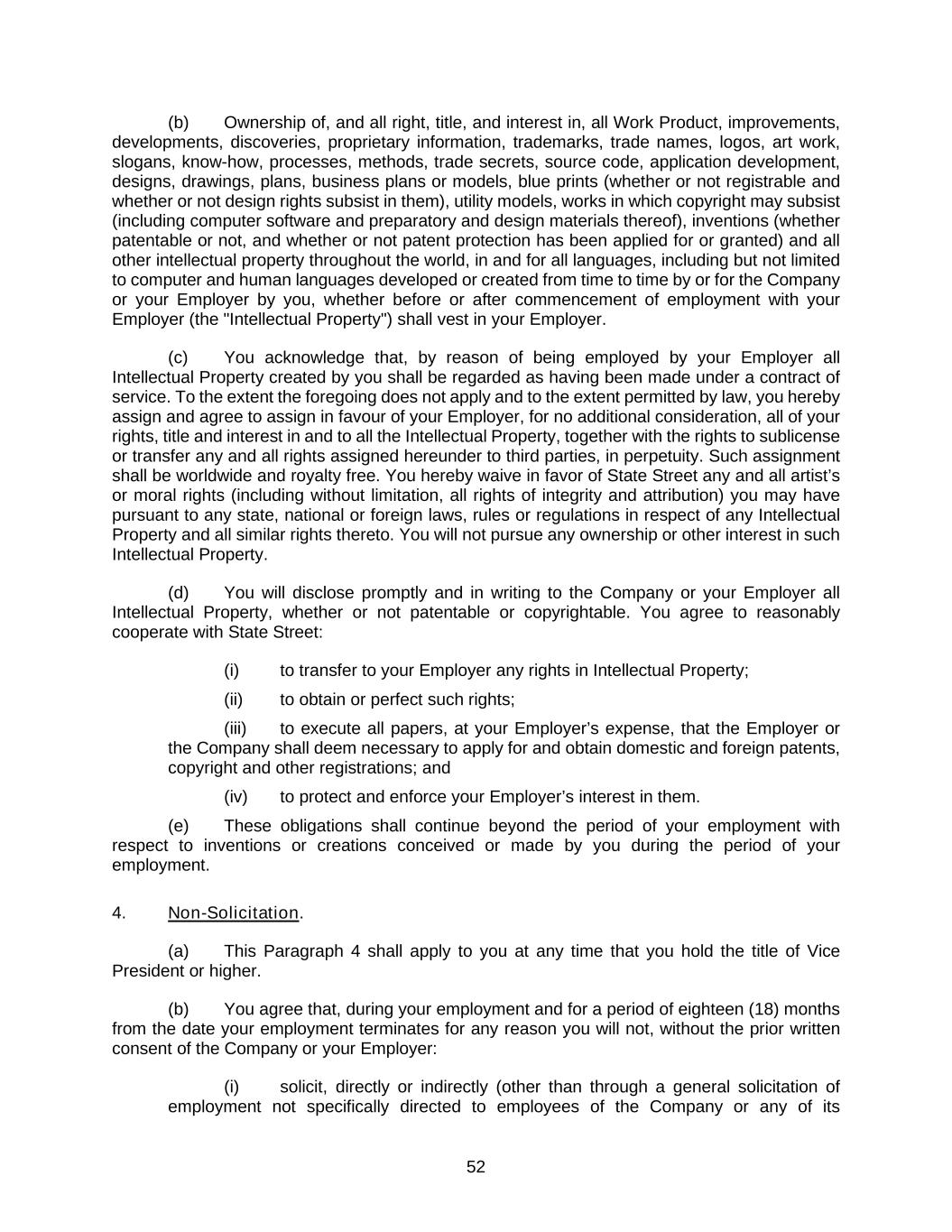 (b) Ownership of, and all right, title, and interest in, all Work Product, improvements, developments, discoveries, proprietary information, trademarks, trade names, logos, art work, slogans, know-how, processes, methods, trade secrets, source code, application development, designs, drawings, plans, business plans or models, blue prints (whether or not registrable and whether or not design rights subsist in them), utility models, works in which copyright may subsist (including computer software and preparatory and design materials thereof), inventions (whether patentable or not, and whether or not patent protection has been applied for or granted) and all other intellectual property throughout the world, in and for all languages, including but not limited to computer and human languages developed or created from time to time by or for the Company or your Employer by you, whether before or after commencement of employment with your Employer (the "Intellectual Property") shall vest in your Employer.

(c) You acknowledge that, by reason of being employed by your Employer all Intellectual Property created by you shall be regarded as having been made under a contract of service. To the extent the foregoing does not apply and to the extent permitted by law, you hereby assign and agree to assign in favour of your Employer, for no additional consideration, all of your rights, title and interest in and to all the Intellectual Property, together with the rights to sublicense or transfer any and all rights assigned hereunder to third parties, in perpetuity. Such assignment shall be worldwide and royalty free. You hereby waive in favor of State Street any and all artist's or moral rights (including without limitation, all rights of integrity and attribution) you may have pursuant to any state, national or foreign laws, rules or regulations in respect of any Intellectual Property and all similar rights thereto. You will not pursue any ownership or other interest in such Intellectual Property.

(d) You will disclose promptly and in writing to the Company or your Employer all Intellectual Property, whether or not patentable or copyrightable. You agree to reasonably cooperate with State Street:

(i) to transfer to your Employer any rights in Intellectual Property;

(ii) to obtain or perfect such rights;

(iii) to execute all papers, at your Employer's expense, that the Employer or the Company shall deem necessary to apply for and obtain domestic and foreign patents, copyright and other registrations; and

(iv) to protect and enforce your Employer's interest in them.

(e) These obligations shall continue beyond the period of your employment with respect to inventions or creations conceived or made by you during the period of your employment.

4. Non-Solicitation.

(a) This Paragraph 4 shall apply to you at any time that you hold the title of Vice President or higher.

(b) You agree that, during your employment and for a period of eighteen (18) months from the date your employment terminates for any reason you will not, without the prior written consent of the Company or your Employer:

(i) solicit, directly or indirectly (other than through a general solicitation of employment not specifically directed to employees of the Company or any of its

52